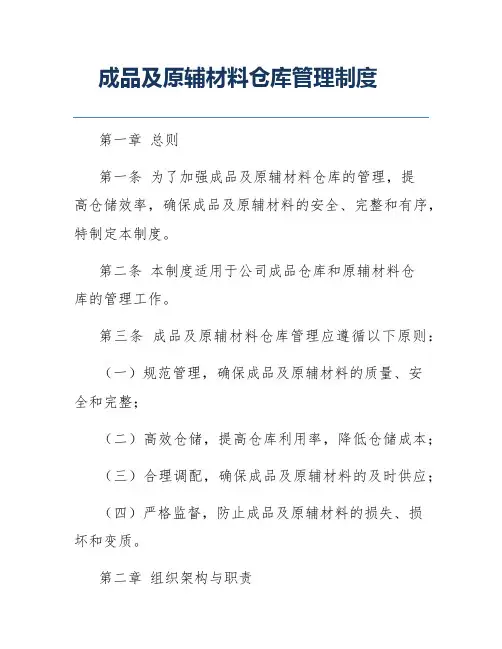 成品及原辅材料仓库管理制度

第一章 总则

第一条 为了加强成品及原辅材料仓库的管理，提高仓储效率，确保成品及原辅材料的安全、完整和有序，特制定本制度。

第二条 本制度适用于公司成品仓库和原辅材料仓库的管理工作。

第三条 成品及原辅材料仓库管理应遵循以下原则：

（一）规范管理，确保成品及原辅材料的质量、安全和完整；

（二）高效仓储，提高仓库利用率，降低仓储成本；

（三）合理调配，确保成品及原辅材料的及时供应；

（四）严格监督，防止成品及原辅材料的损失、损坏和变质。

第二章 组织架构与职责